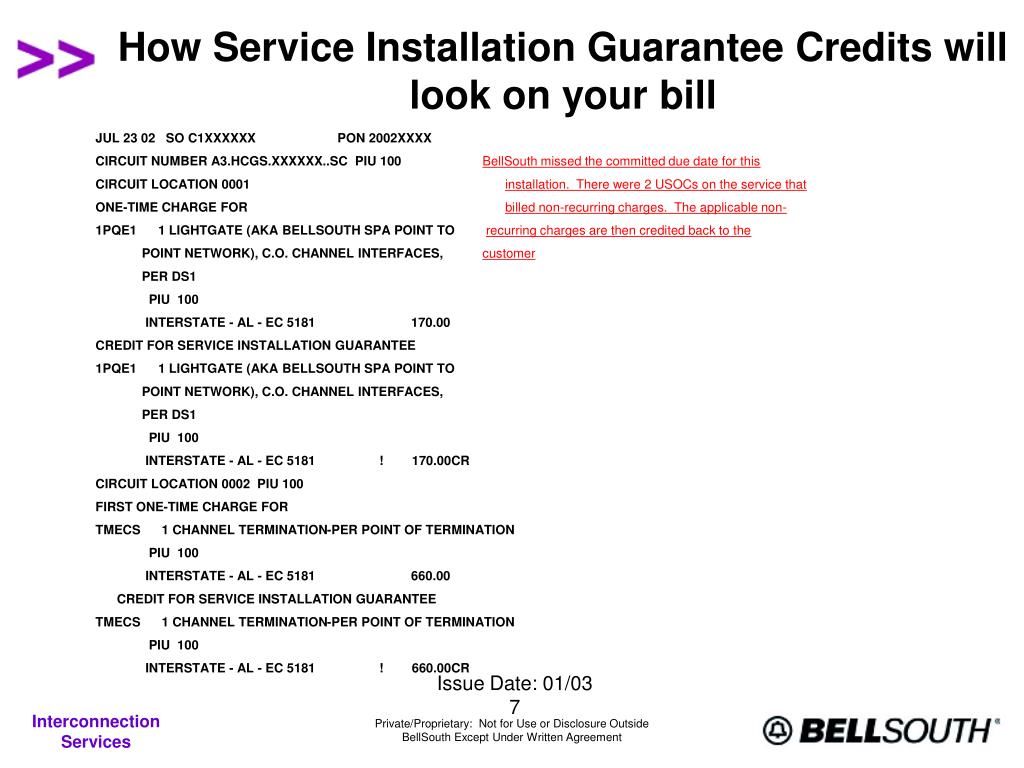 >> How Service Installation Guarantee Credits will look on your bill

JUL 23 02 SO C1XXXXXX PON 2002XXXX
CIRCUIT NUMBER A3.HCGS.XXXXXX..SC PIU 100
CIRCUIT LOCATION 0001
ONE-TIME CHARGE FOR
1PQE1 1 LIGHTGATE (AKA BELLSOUTH SPA POINT TO POINT NETWORK), C.O. CHANNEL INTERFACES, PER DS1
PIU 100
INTERSTATE - AL - EC 5181 170.00
CREDIT FOR SERVICE INSTALLATION GUARANTEE
1PQE1 1 LIGHTGATE (AKA BELLSOUTH SPA POINT TO POINT NETWORK), C.O. CHANNEL INTERFACES, PER DS1
PIU 100
INTERSTATE - AL - EC 5181 ! 170.00CR
CIRCUIT LOCATION 0002 PIU 100
FIRST ONE-TIME CHARGE FOR
TMECS 1 CHANNEL TERMINATION-PER POINT OF TERMINATION
PIU 100
INTERSTATE - AL - EC 5181 660.00
CREDIT FOR SERVICE INSTALLATION GUARANTEE
TMECS 1 CHANNEL TERMINATION-PER POINT OF TERMINATION
PIU 100
INTERSTATE - AL - EC 5181 ! 660.00CR

BellSouth missed the committed due date for this installation. There were 2 USOCs on the service that billed non-recurring charges. The applicable non-recurring charges are then credited back to the customer

Issue Date: 01/03
7

Interconnection Services

Private/Proprietary: Not for Use or Disclosure Outside BellSouth Except Under Written Agreement

BELLSOUTH®